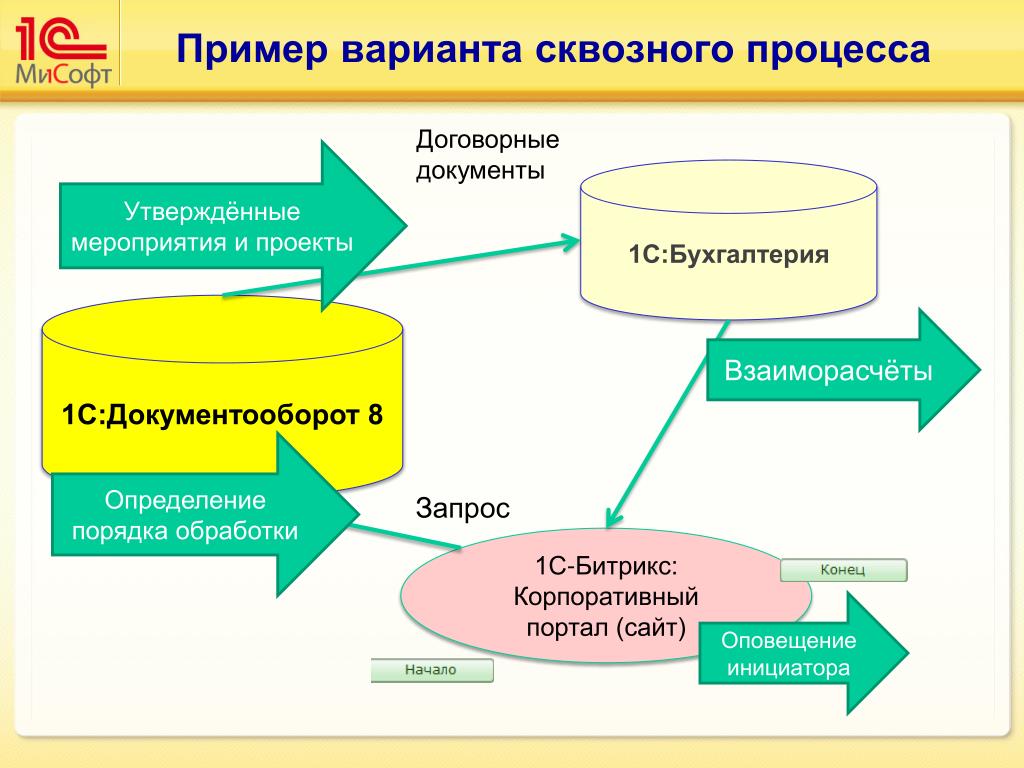 1С МиСофт

Пример варианта сквозного процесса

Договорные документы

Утверждённые мероприятия и проекты

1С:Бухгалтерия

Взаиморасчёты

1С:Документооборот 8

Определение порядка обработки

Запрос

1С-Битрикс: Корпоративный портал (сайт)

Конец

Оповещение инициатора

Начало